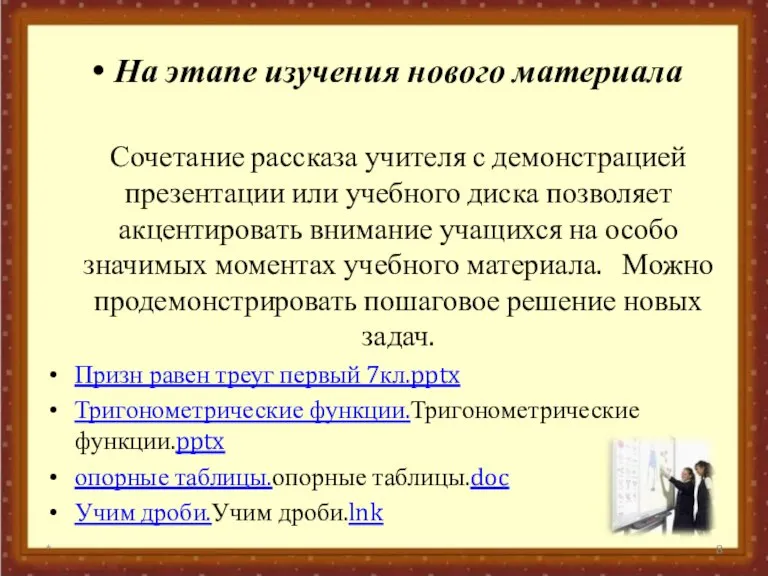 • На этапе изучения нового материала

Сочетание рассказа учителя с демонстрацией презентации или учебного диска позволяет акцентировать внимание учащихся на особо значимых моментах учебного материала. Можно продемонстрировать пошаговое решение новых задач.

• Призн равен треуг первый 7кл.pptx
• Тригонометрические функции.Тригонометрические функции.pptx
• опорные таблицы.опорные таблицы.doc
• Учим дроби.Учим дроби.lnk

*

8